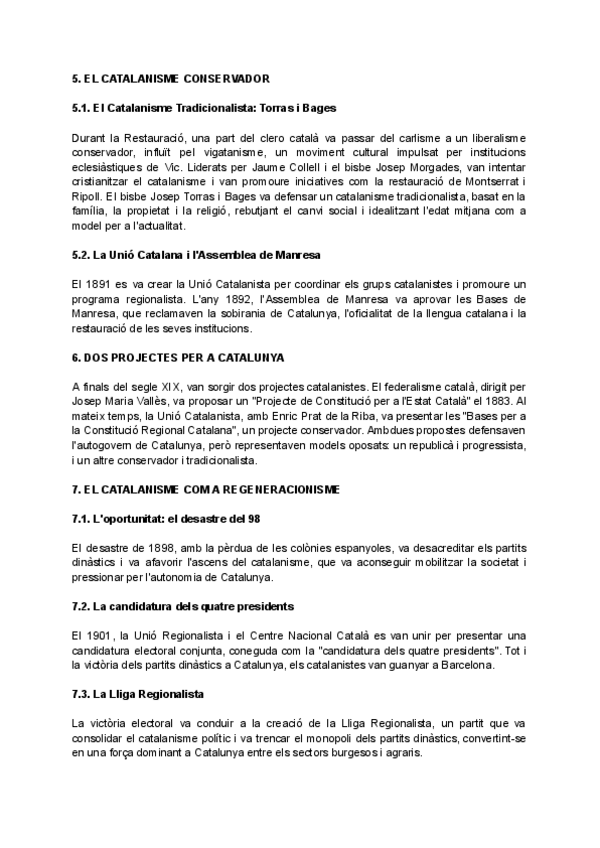 5. EL CATALANISME CONSERVADOR

5.1. El Catalanisme Tradicionalista: Torras i Bages

Durant la Restauració, una part del clero català va passar del carlisme a un liberalisme conservador, influït pel vigatanisme, un moviment cultural impulsat per institucions eclesiàstiques de Vic. Liderats per Jaume Collell i el bisbe Josep Morgades, van intentar cristianitzar el catalanisme i van promoure iniciatives com la restauració de Montserrat i Ripoll. El bisbe Josep Torras i Bages va defensar un catalanisme tradicionalista, basat en la família, la propietat i la religió, rebutjant el canvi social i idealitzant l'edat mitjana com a model per a l'actualitat.

5.2. La Unió Catalana i l'Assemblea de Manresa

El 1891 es va crear la Unió Catalanista per coordinar els grups catalanistes i promoure un programa regionalista. L'any 1892, l'Assemblea de Manresa va aprovar les Bases de Manresa, que reclamaven la sobirania de Catalunya, l'oficialitat de la llengua catalana i la restauració de les seves institucions.

6. DOS PROJECTES PER A CATALUNYA

A finals del segle XIX, van sorgir dos projectes catalanistes. El federalisme català, dirigit per Josep Maria Vallès, va proposar un "Projecte de Constitució per a l'Estat Català" el 1883. Al mateix temps, la Unió Catalanista, amb Enric Prat de la Riba, va presentar les "Bases per a la Constitució Regional Catalana", un projecte conservador. Ambdues propostes defensaven l'autogovern de Catalunya, però representaven models oposats: un republicà i progressista, i un altre conservador i tradicionalista.

7. EL CATALANISME COM A REGENERACIONISME

7.1. L'oportunitat: el desastre del 98

El desastre de 1898, amb la pèrdua de les colònies espanyoles, va desacreditar els partits dinàstics i va afavorir l'ascens del catalanisme, que va aconseguir mobilitzar la societat i pressionar per l'autonomia de Catalunya.

7.2. La candidatura dels quatre presidents

El 1901, la Unió Regionalista i el Centre Nacional Català es van unir per presentar una candidatura electoral conjunta, coneguda com la "candidatura dels quatre presidents". Tot i la victòria dels partits dinàstics a Catalunya, els catalanistes van guanyar a Barcelona.

7.3. La Lliga Regionalista

La victòria electoral va conduir a la creació de la Lliga Regionalista, un partit que va consolidar el catalanisme polític i va trencar el monopoli dels partits dinàstics, convertint-se en una força dominant a Catalunya entre els sectors burgesos i agraris.